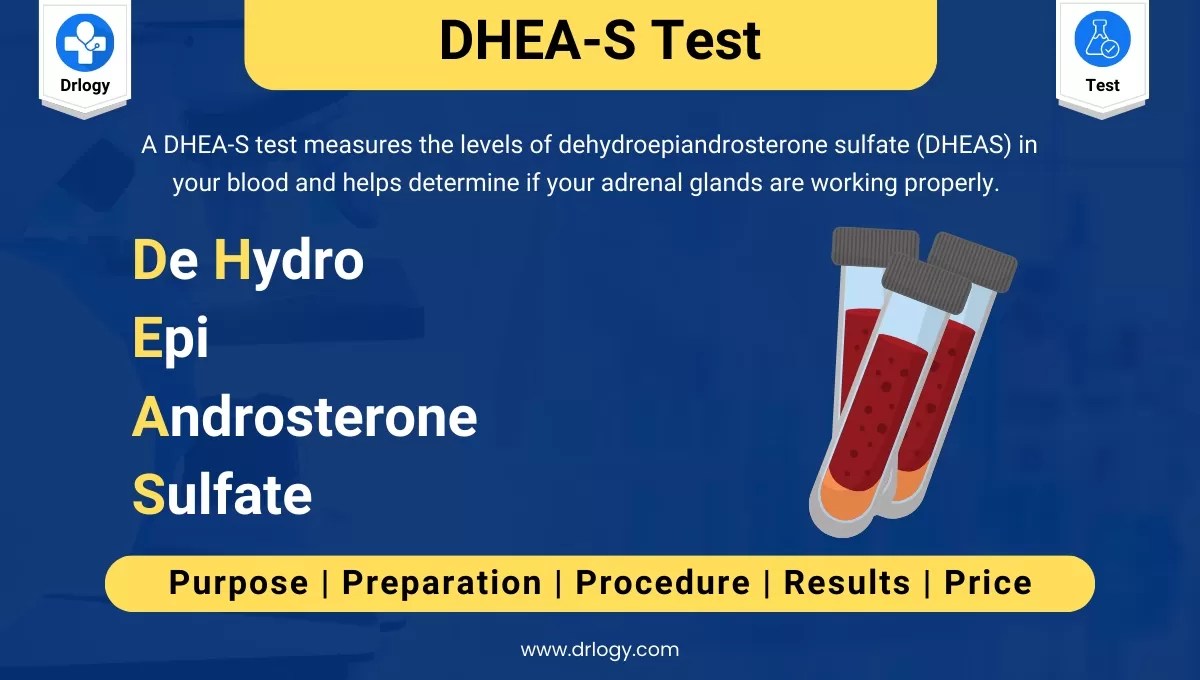 Drlogy

DHEA-S Test

Test

A DHEA-S test measures the levels of dehydroepiandrosterone sulfate (DHEAS) in your blood and helps determine if your adrenal glands are working properly.

De Hydro
Epi
Androsterone
Sulfate

Purpose | Preparation | Procedure | Results | Price

www.drlogy.com